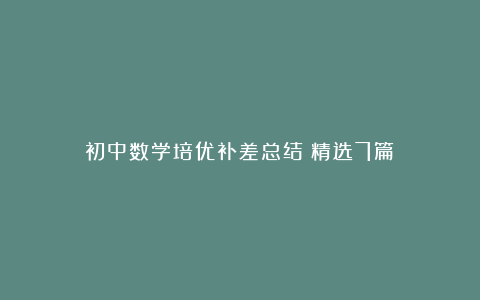 初中数学培优补差总结 精选7篇